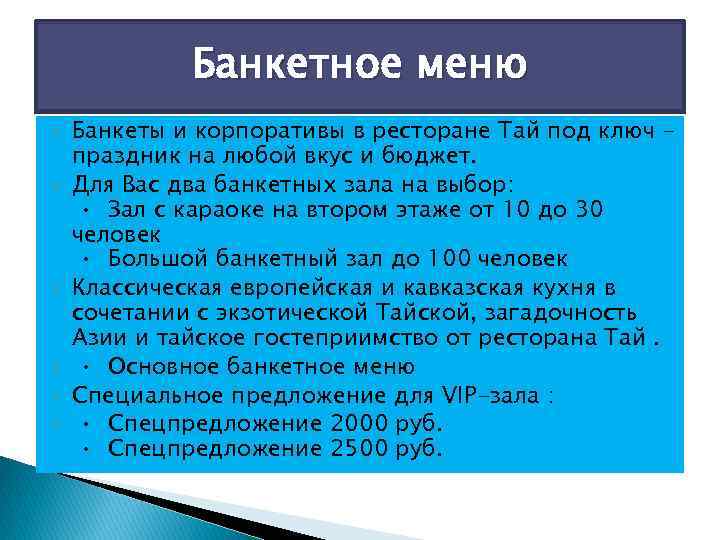 Банкетное меню

Банкеты и корпоративы в ресторане Тай под ключ – праздник на любой вкус и бюджет.

Для Вас два банкетных зала на выбор:

• Зал с караоке на втором этаже от 10 до 30 человек

• Большой банкетный зал до 100 человек

Классическая европейская и кавказская кухня в сочетании с экзотической Тайской, загадочность Азии и тайское гостеприимство от ресторана Тай .

• Основное банкетное меню

Специальное предложение для VIP-зала :

• Спецпредложение 2000 руб.

• Спецпредложение 2500 руб.